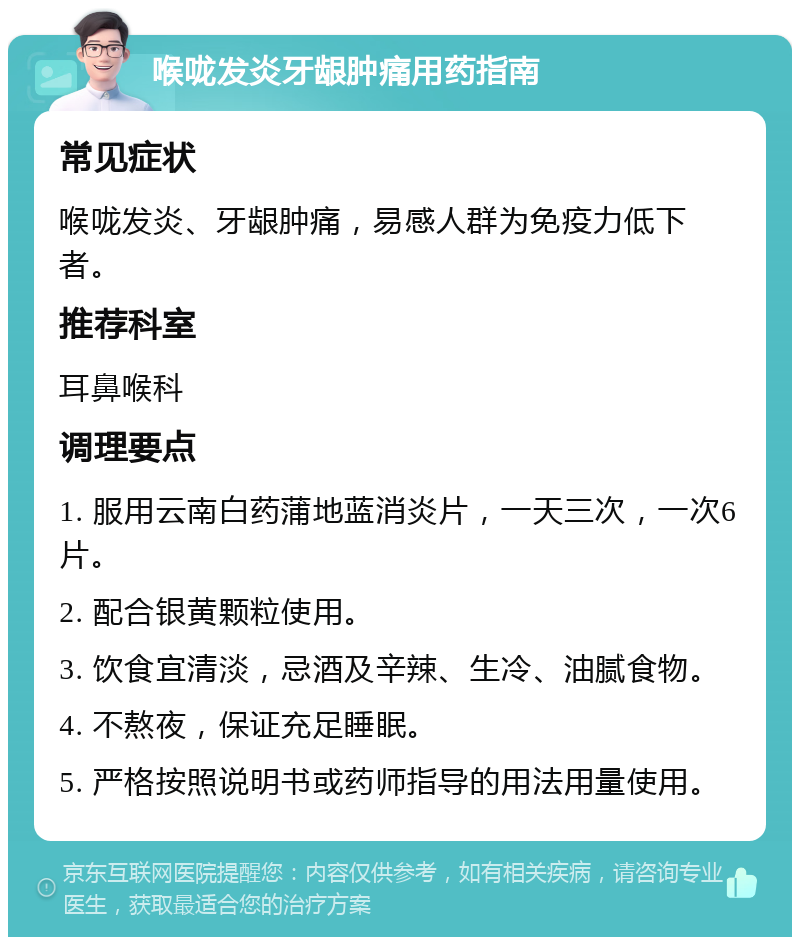 喉咙发炎牙龈肿痛用药指南

常见症状

喉咙发炎、牙龈肿痛，易感人群为免疫力低下者。

推荐科室

耳鼻喉科

调理要点

1. 服用云南白药蒲地蓝消炎片，一天三次，一次6片。

2. 配合银黄颗粒使用。

3. 饮食宜清淡，忌酒及辛辣、生冷、油腻食物。

4. 不熬夜，保证充足睡眠。

5. 严格按照说明书或药师指导的用法用量使用。

京东互联网医院提醒您：内容仅供参考，如有相关疾病，请咨询专业医生，获取最适合您的治疗方案